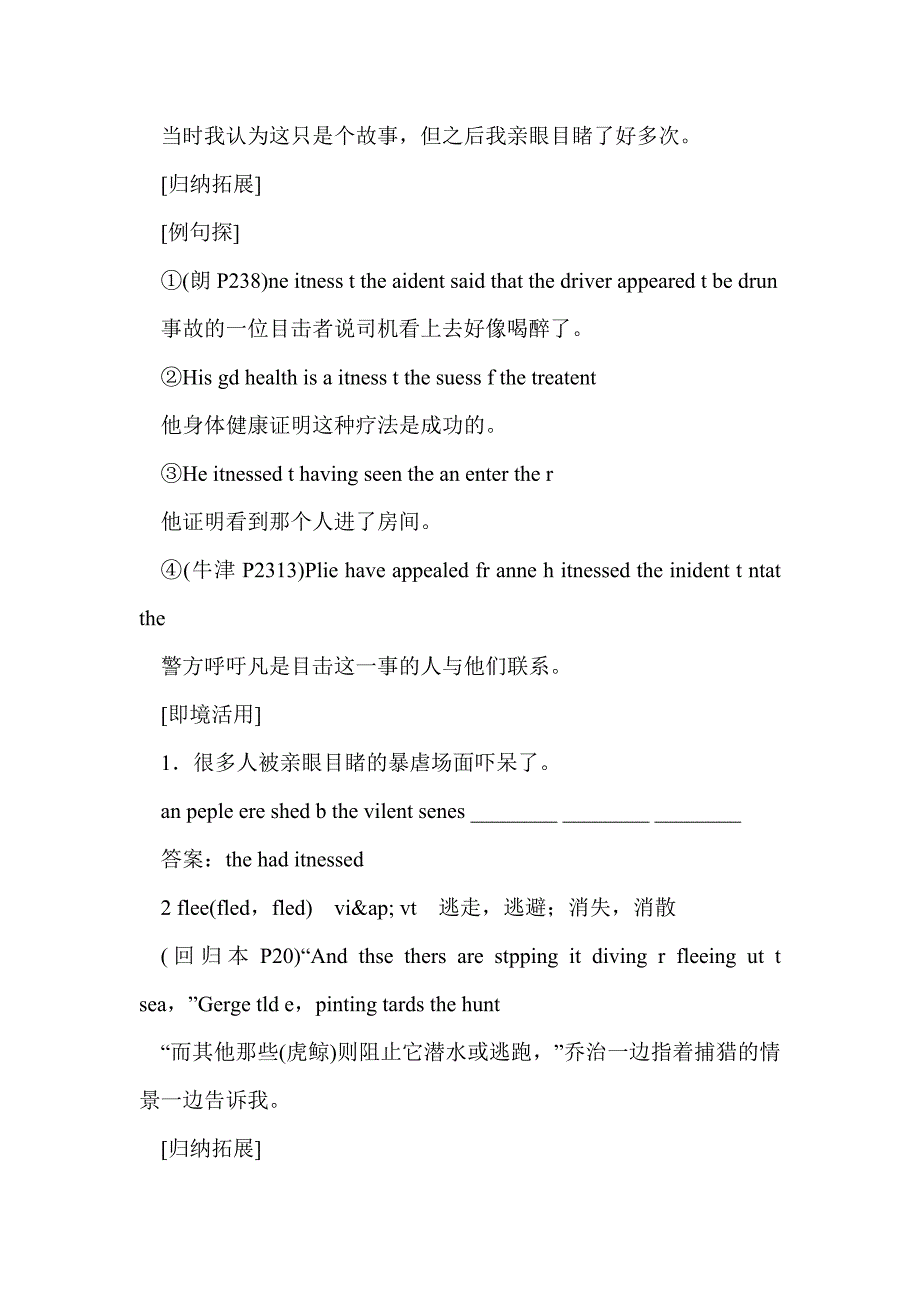 当时我认为这只是个故事，但之后我亲眼目睹了好多次。

[归纳拓展]

[例句探]

①(朗 P238)ne itness t the aident said that the driver appeared t be drun

事故的一位目击者说司机看上去好像喝醉了。

②His gd health is a itness t the suess f the treatent

他身体健康证明这种疗法是成功的。

③He itnessed t having seen the an enter the r

他证明看到那个人进了房间。

④(牛津 P2313)Plie have appealed fr anne h itnessed the inident t ntat the

警方呼吁凡是目击这一事的人与他们联系。

[即境活用]

1．很多人被亲眼目睹的暴虐场面吓呆了。

an peple ere shed b the vilent senes ________ ________ ________

答案：the had itnessed

2 flee(fled，fled)　vi&ap; vt　逃走，逃避；消失，消散

(回归本 P20)“And thse thers are stpping it diving r fleeing ut t sea，”Gerge tld e，pinting tards the hunt

“而其他那些(虎鲸)则阻止它潜水或逃跑，”乔治一边指着捕猎的情景一边告诉我。

[归纳拓展]